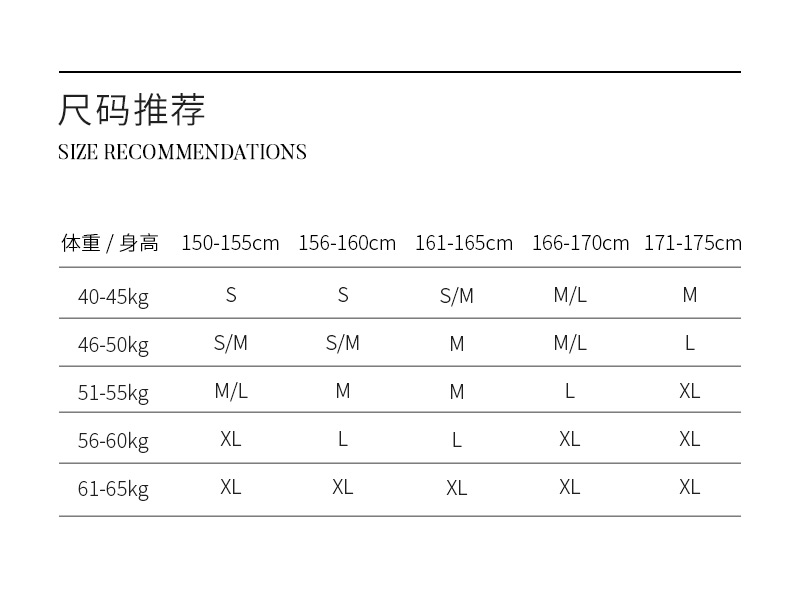 尺码推荐
SIZE RECOMMENDATIONS

| 体重 / 身高 | 150-155cm | 156-160cm | 161-165cm | 166-170cm | 171-175cm |
|---|---|---|---|---|---|
| 40-45kg | S | S | S/M | M/L | M |
| 46-50kg | S/M | S/M | M | M/L | L |
| 51-55kg | M/L | M | M | L | XL |
| 56-60kg | XL | L | L | XL | XL |
| 61-65kg | XL | XL | XL | XL | XL |